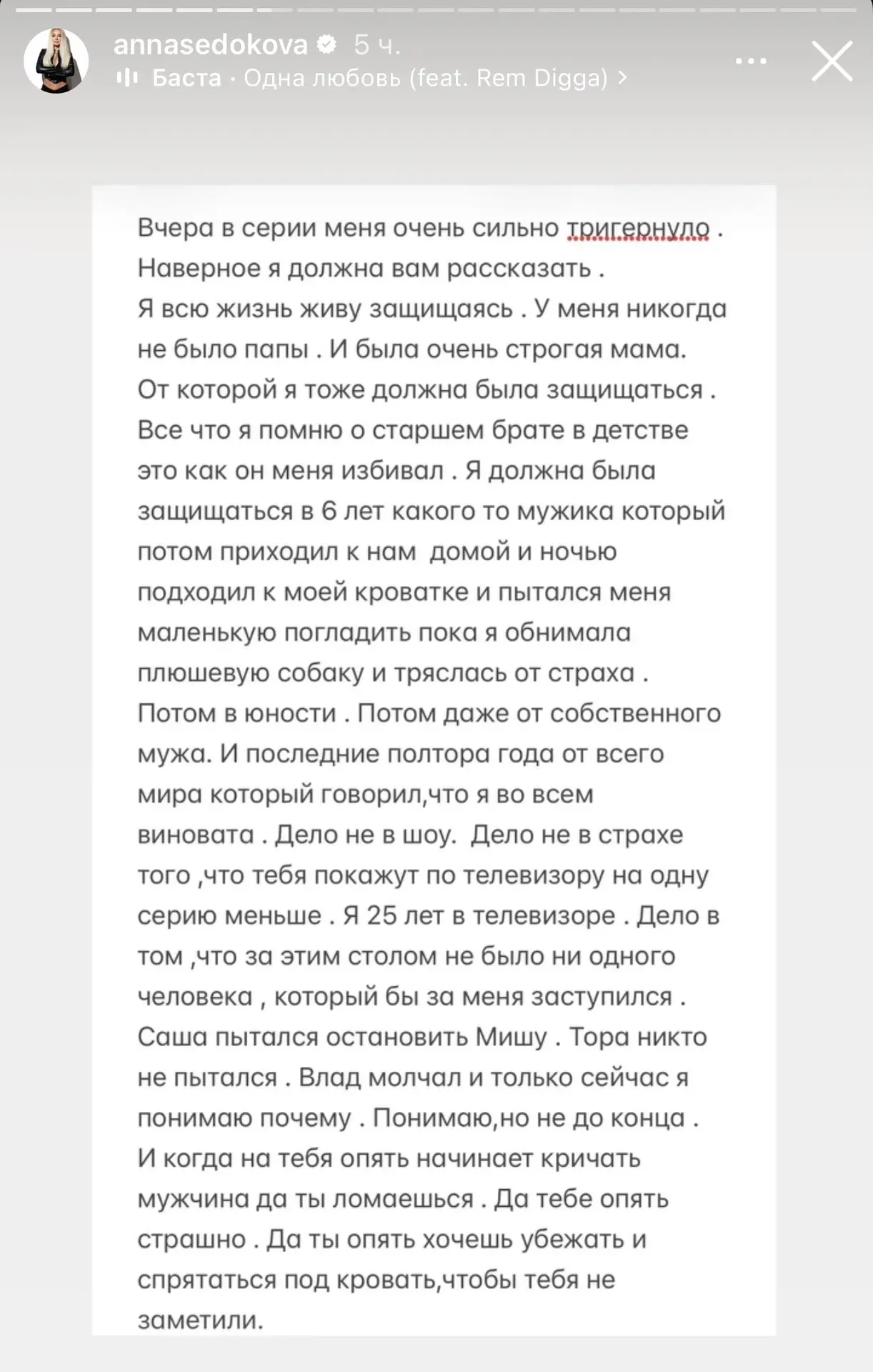 annasedokova 5 ч.
Баста · Одна любовь (feat. Rem Digga) >

Вчера в серии меня очень сильно тригернуло . Наверное я должна вам рассказать .
Я всю жизнь живу защищаясь . У меня никогда не было папы . И была очень строгая мама. От которой я тоже должна была защищаться . Все что я помню о старшем брате в детстве это как он меня избивал . Я должна была защищаться в 6 лет какого то мужика который потом приходил к нам домой и ночью подходил к моей кроватке и пытался меня маленькую погладить пока я обнимала плюшевую собаку и тряслась от страха . Потом в юности . Потом даже от собственного мужа. И последние полтора года от всего мира который говорил,что я во всем виновата . Дело не в шоу. Дело не в страхе того ,что тебя покажут по телевизору на одну серию меньше . Я 25 лет в телевизоре . Дело в том ,что за этим столом не было ни одного человека , который бы за меня заступился . Саша пытался остановить Мишу . Тора никто не пытался . Влад молчал и только сейчас я понимаю почему . Понимаю,но не до конца . И когда на тебя опять начинает кричать мужчина да ты ломаешься . Да тебе опять страшно . Да ты опять хочешь убежать и спрятаться под кровать,чтобы тебя не заметили.